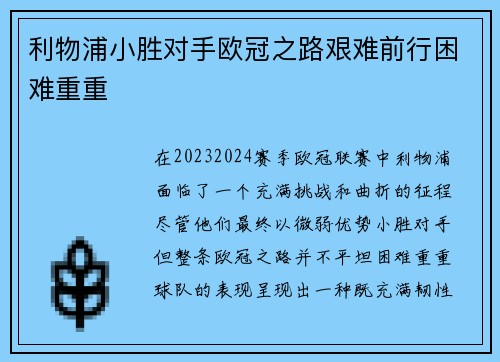 利物浦小胜对手欧冠之路艰难前行困难重重

在20232024赛季欧冠联赛中利物浦面临了一个充满挑战和曲折的征程尽管他们最终以微弱优势小胜对手但整条欧冠之路并不平坦困难重重球队的表现呈现出一种既充满韧性